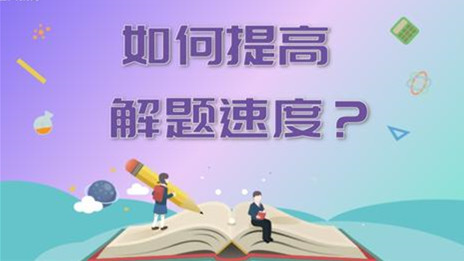 如何提高
解题速度？